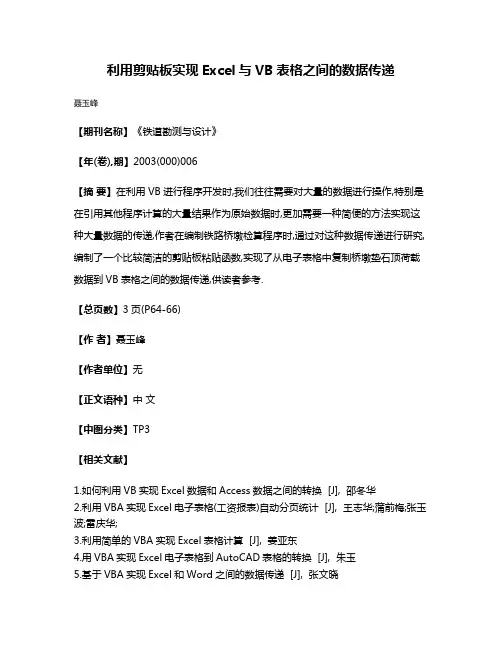 利用剪贴板实现 Excel 与 VB 表格之间的数据传递

聂玉峰

【期刊名称】《铁道勘测与设计》

【年(卷),期】2003(000)006

【摘 要】在利用 VB 进行程序开发时,我们往往需要对大量的数据进行操作,特别是在引用其他程序计算的大量结果作为原始数据时,更加需要一种简便的方法实现这种大量数据的传递.作者在编制铁路桥墩检算程序时,通过对这种数据传递进行研究,编制了一个比较简洁的剪贴板粘贴函数,实现了从电子表格中复制桥墩垫石顶荷载数据到 VB 表格之间的数据传递,供读者参考.

【总页数】3 页(P64-66)

【作 者】聂玉峰

【作者单位】无

【正文语种】中 文

【中图分类】TP3

【相关文献】

1.如何利用 VB 实现 Excel 数据和 Access 数据之间的转换 [J], 邵冬华
2.利用 VBA 实现 Excel 电子表格(工资报表)自动分页统计 [J], 王志华;蒲前梅;张玉波;雷庆华;
3.利用简单的 VBA 实现 Excel 表格计算 [J], 姜亚东
4.用 VBA 实现 Excel 电子表格到 AutoCAD 表格的转换 [J], 朱玉
5.基于 VBA 实现 Excel 和 Word 之间的数据传递 [J], 张文晓